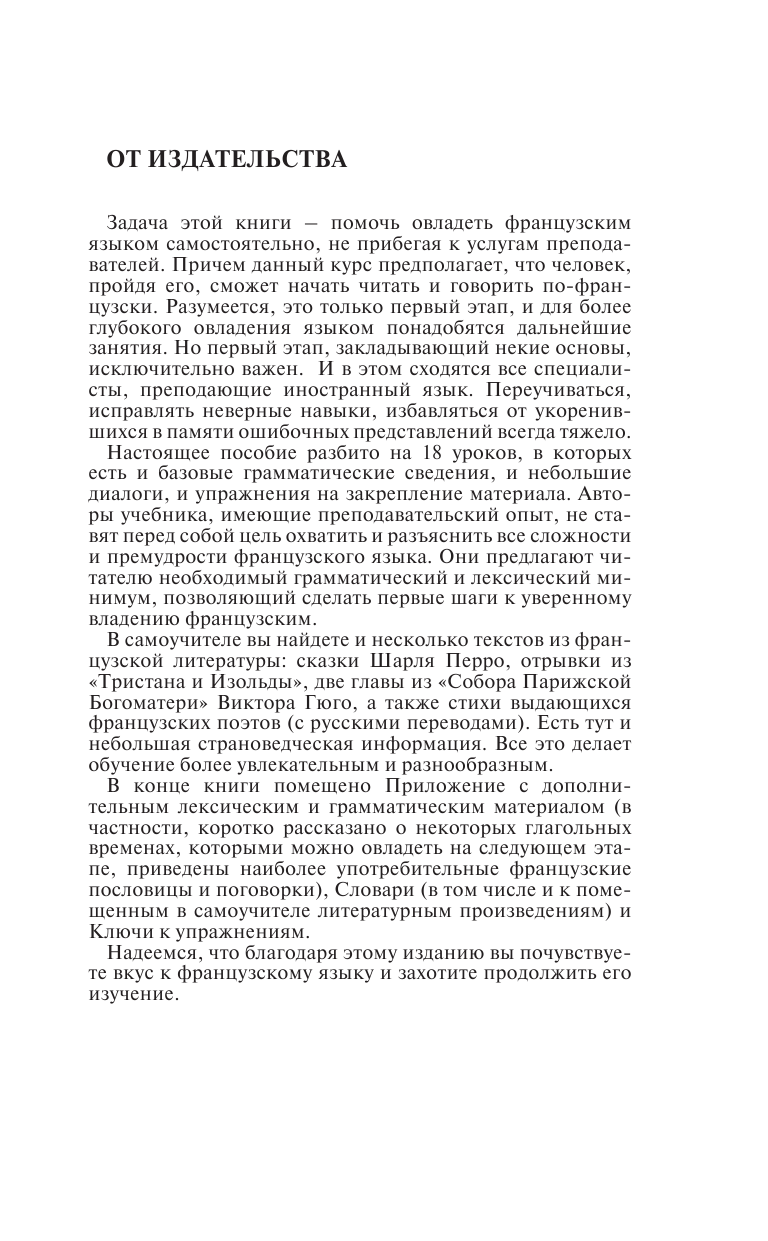 ОТ ИЗДАТЕЛЬСТВА

Задача этой книги – помочь овладеть французским языком самостоятельно, не прибегая к услугам преподавателей. Причем данный курс предполагает, что человек, пройдя его, сможет начать читать и говорить по-французски. Разумеется, это только первый этап, и для более глубокого овладения языком понадобятся дальнейшие занятия. Но первый этап, закладывающий некие основы, исключительно важен. И в этом сходятся все специалисты, преподающие иностранный язык. Переучиваться, исправлять неверные навыки, избавляться от укоренившихся в памяти ошибочных представлений всегда тяжело.

Настоящее пособие разбито на 18 уроков, в которых есть и базовые грамматические сведения, и небольшие диалоги, и упражнения на закрепление материала. Авторы учебника, имеющие преподавательский опыт, не ставят перед собой цель охватить и разъяснить все сложности и премудрости французского языка. Они предлагают читателю необходимый грамматический и лексический минимум, позволяющий сделать первые шаги к уверенному владению французским.

В самоучителе вы найдете и несколько текстов из французской литературы: сказки Шарля Перро, отрывки из «Тристана и Изольды», две главы из «Собора Парижской Богоматери» Виктора Гюго, а также стихи выдающихся французских поэтов (с русскими переводами). Есть тут и небольшая страноведческая информация. Все это делает обучение более увлекательным и разнообразным.

В конце книги помещено Приложение с дополнительным лексическим и грамматическим материалом (в частности, коротко рассказано о некоторых глагольных временах, которыми можно овладеть на следующем этапе, приведены наиболее употребительные французские пословицы и поговорки), Словари (в том числе и к помещенным в самоучителе литературным произведениям) и Ключи к упражнениям.

Надеемся, что благодаря этому изданию вы почувствуете вкус к французскому языку и захотите продолжить его изучение.